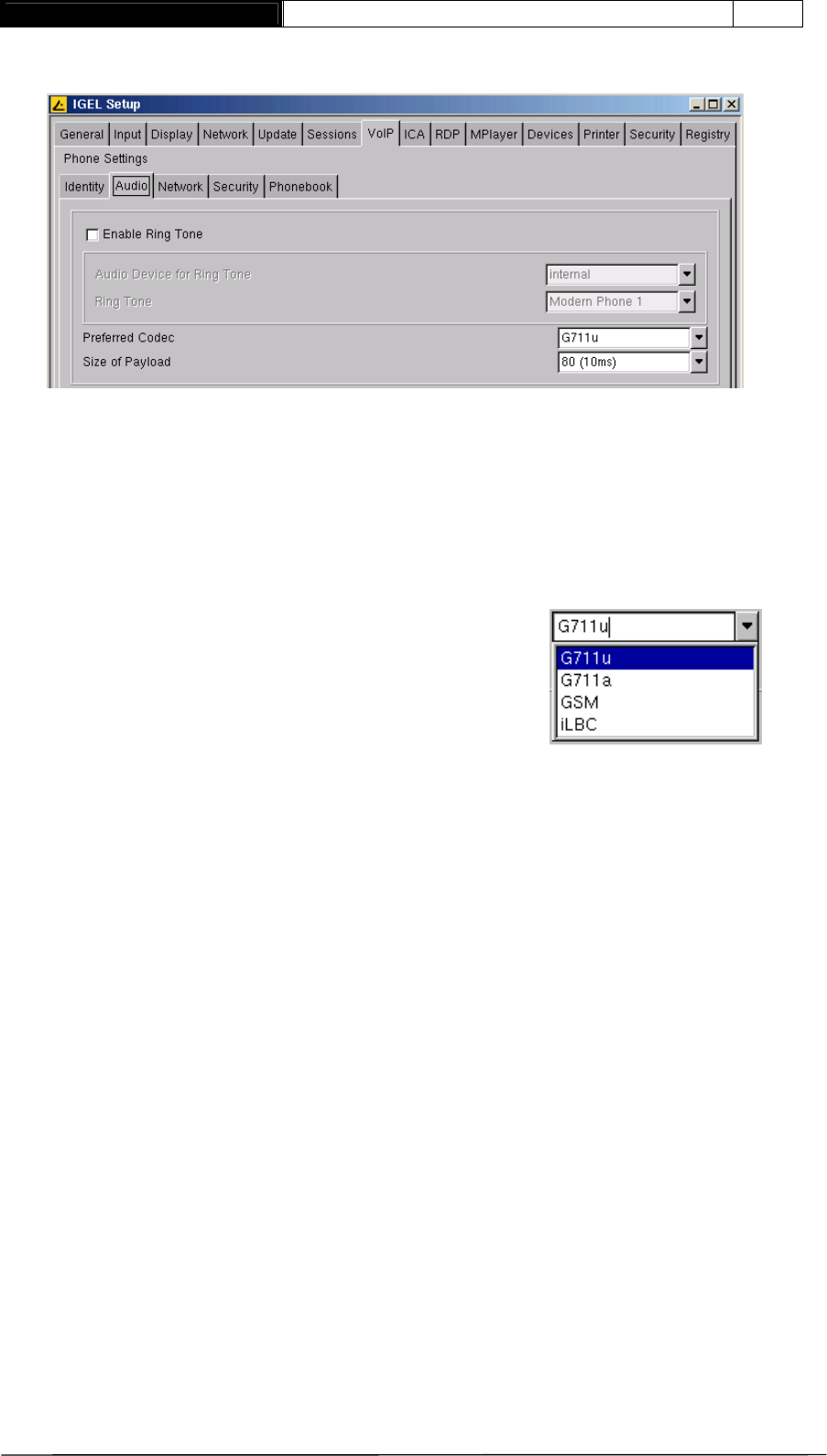 IGEL Setup

General Input Display Network Update Sessions VoIP ICA RDP MPlayer Devices Printer Security Registry

Phone Settings

Identity Audio Network Security Phonebook

☐ Enable Ring Tone

Audio Device for Ring Tone internal

Ring Tone Modern Phone 1

Preferred Codec G711u

Size of Payload 80 (10ms)

G711u

G711u
G711a
GSM
iLBC